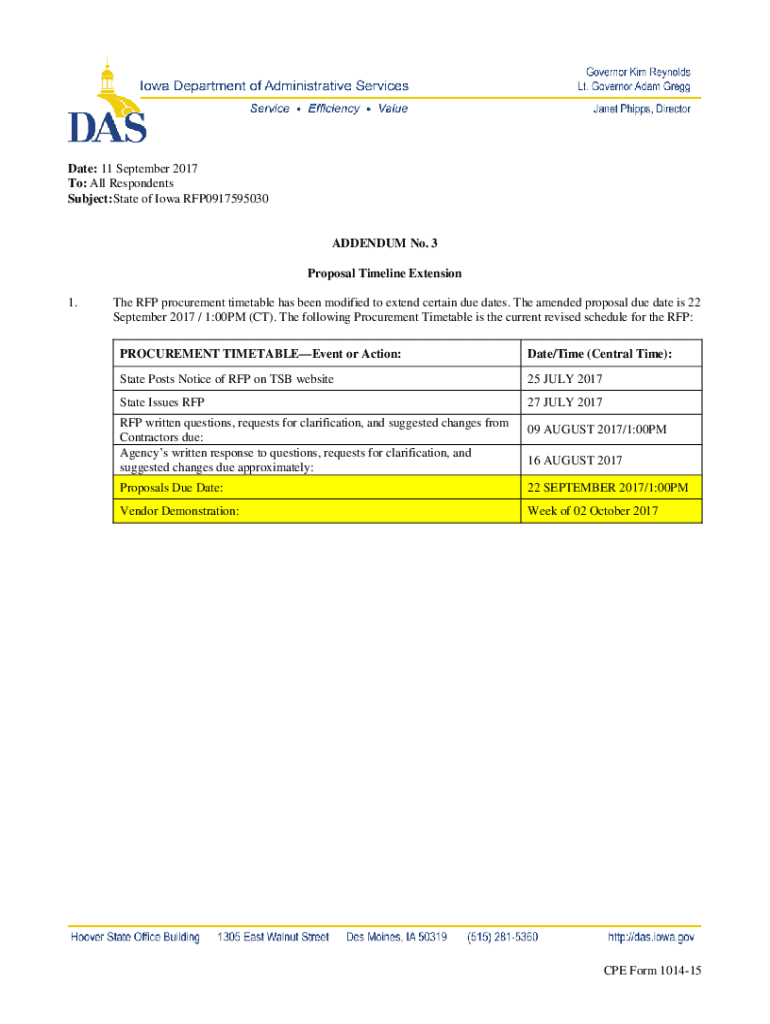 DAS

Iowa Department of Administrative Services

Service • Efficiency • Value

Governor Kim Reynolds
Lt. Governor Adam Gregg

Janet Phipps, Director

Date: 11 September 2017
To: All Respondents
Subject: State of Iowa RFP0917595030

ADDENDUM No. 3

Proposal Timeline Extension

1. The RFP procurement timetable has been modified to extend certain due dates. The amended proposal due date is 22 September 2017 / 1:00PM (CT). The following Procurement Timetable is the current revised schedule for the RFP:

| PROCUREMENT TIMETABLE—Event or Action: | Date/Time (Central Time): |
|---|---|
| State Posts Notice of RFP on TSB website | 25 JULY 2017 |
| State Issues RFP | 27 JULY 2017 |
| RFP written questions, requests for clarification, and suggested changes from Contractors due: | 09 AUGUST 2017/1:00PM |
| Agency's written response to questions, requests for clarification, and suggested changes due approximately: | 16 AUGUST 2017 |
| Proposals Due Date: | 22 SEPTEMBER 2017/1:00PM |
| Vendor Demonstration: | Week of 02 October 2017 |

Hoover State Office Building 1305 East Walnut Street Des Moines, IA 50319 (515) 281-5360 http://das.iowa.gov

CPE Form 1014-15